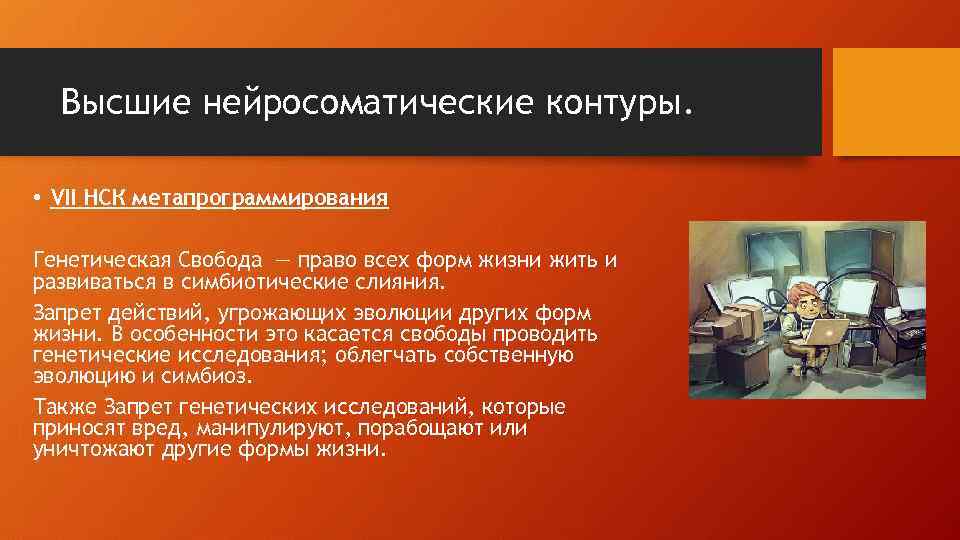 Высшие нейросоматические контуры.

• VII НСК метапрограммирования

Генетическая Свобода — право всех форм жизни жить и развиваться в симбиотические слияния.

Запрет действий, угрожающих эволюции других форм жизни. В особенности это касается свободы проводить генетические исследования; облегчать собственную эволюцию и симбиоз.

Также Запрет генетических исследований, которые приносят вред, манипулируют, порабощают или уничтожают другие формы жизни.